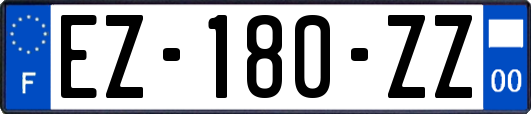 F
EZ-180-ZZ
00